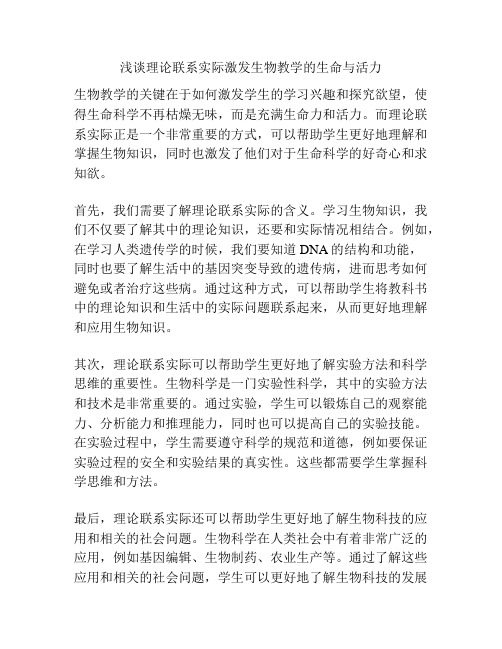 浅谈理论联系实际激发生物教学的生命与活力

生物教学的关键在于如何激发学生的学习兴趣和探究欲望，使得生命科学不再枯燥无味，而是充满生命力和活力。而理论联系实际正是一个非常重要的方式，可以帮助学生更好地理解和掌握生物知识，同时也激发了他们对于生命科学的好奇心和求知欲。

首先，我们需要了解理论联系实际的含义。学习生物知识，我们不仅要了解其中的理论知识，还要和实际情况相结合。例如，在学习人类遗传学的时候，我们要知道 DNA 的结构和功能，同时也要了解生活中的基因突变导致的遗传病，进而思考如何避免或者治疗这些病。通过这种方式，可以帮助学生将教科书中的理论知识和生活中的实际问题联系起来，从而更好地理解和应用生物知识。

其次，理论联系实际可以帮助学生更好地了解实验方法和科学思维的重要性。生物科学是一门实验性科学，其中的实验方法和技术是非常重要的。通过实验，学生可以锻炼自己的观察能力、分析能力和推理能力，同时也可以提高自己的实验技能。在实验过程中，学生需要遵守科学的规范和道德，例如要保证实验过程的安全和实验结果的真实性。这些都需要学生掌握科学思维和方法。

最后，理论联系实际还可以帮助学生更好地了解生物科技的应用和相关的社会问题。生物科学在人类社会中有着非常广泛的应用，例如基因编辑、生物制药、农业生产等。通过了解这些应用和相关的社会问题，学生可以更好地了解生物科技的发展